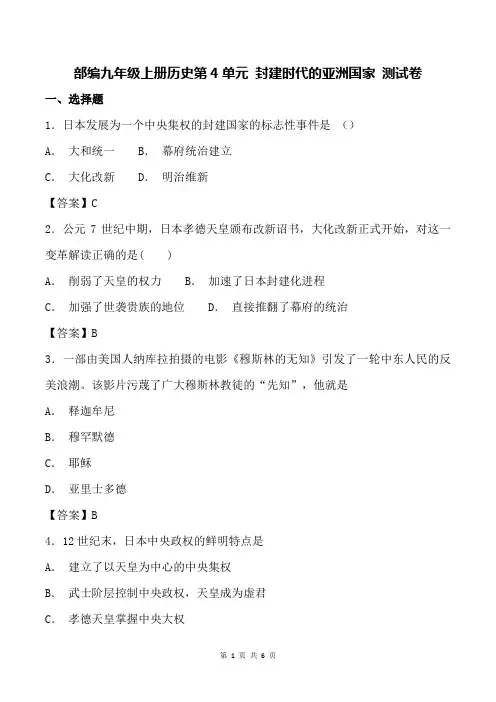 部编九年级上册历史第 4 单元 封建时代的亚洲国家 测试卷

一、选择题

1．日本发展为一个中央集权的封建国家的标志性事件是 （）

A． 大和统一 B． 幕府统治建立

C． 大化改新 D． 明治维新

【答案】C

2．公元 7 世纪中期，日本孝德天皇颁布改新诏书，大化改新正式开始，对这一变革解读正确的是( )

A． 削弱了天皇的权力 B． 加速了日本封建化进程

C． 加强了世袭贵族的地位 D． 直接推翻了幕府的统治

【答案】B

3．一部由美国人纳库拉拍摄的电影《穆斯林的无知》引发了一轮中东人民的反美浪潮。该影片污蔑了广大穆斯林教徒的“先知”，他就是

A． 释迦牟尼

B． 穆罕默德

C． 耶稣

D． 亚里士多德

【答案】B

4．12 世纪末，日本中央政权的鲜明特点是

A． 建立了以天皇为中心的中央集权

B． 武士阶层控制中央政权，天皇成为虚君

C． 孝德天皇掌握中央大权

第 1 页 共 6 页